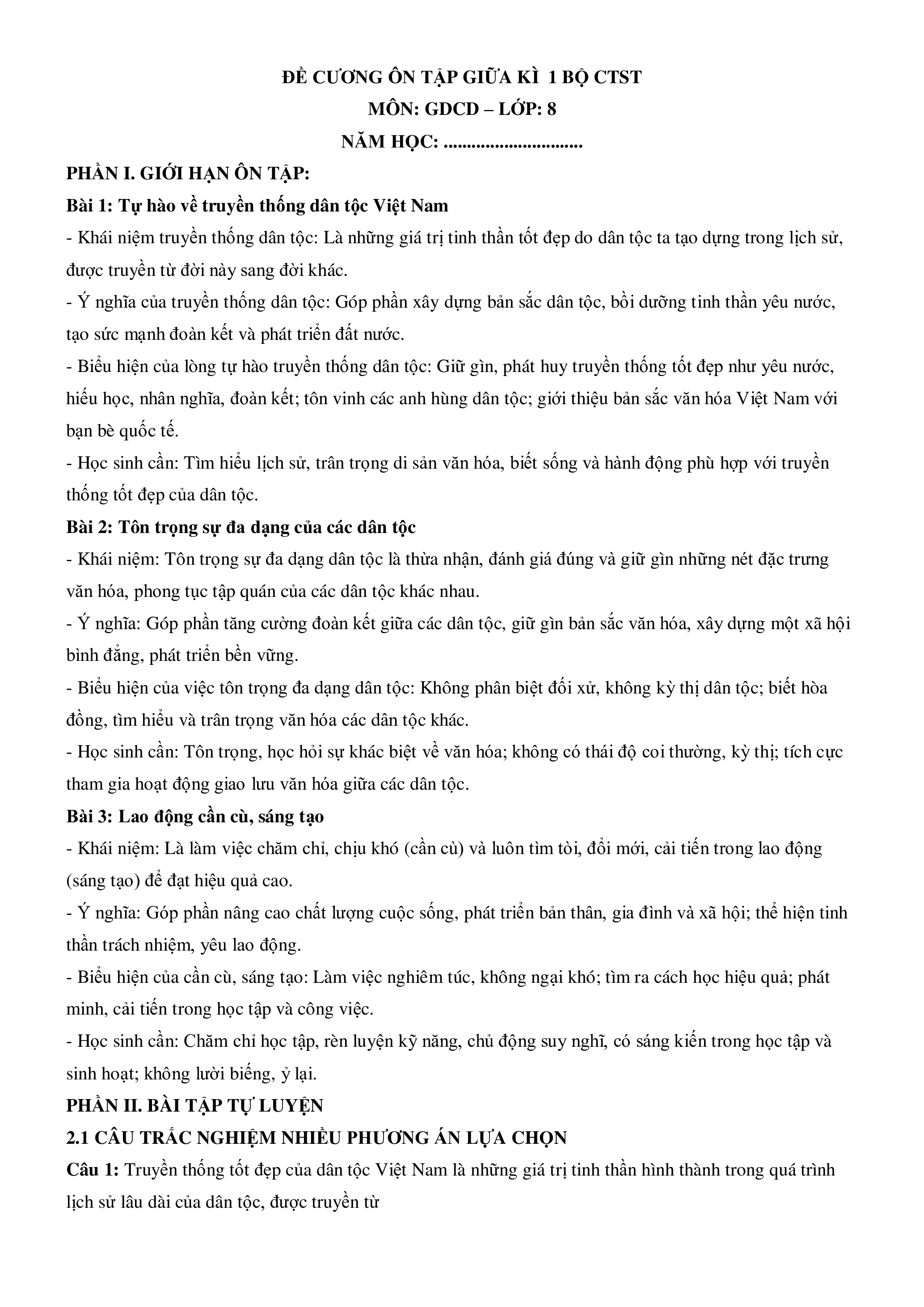 ĐỀ CƯƠNG ÔN TẬP GIỮA KÌ 1 BỘ CTST
MÔN: GDCD – LỚP: 8
NĂM HỌC: ..............................

PHẦN I. GIỚI HẠN ÔN TẬP:

Bài 1: Tự hào về truyền thống dân tộc Việt Nam

- Khái niệm truyền thống dân tộc: Là những giá trị tinh thần tốt đẹp do dân tộc ta tạo dựng trong lịch sử, được truyền từ đời này sang đời khác.

- Ý nghĩa của truyền thống dân tộc: Góp phần xây dựng bản sắc dân tộc, bồi dưỡng tinh thần yêu nước, tạo sức mạnh đoàn kết và phát triển đất nước.

- Biểu hiện của lòng tự hào truyền thống dân tộc: Giữ gìn, phát huy truyền thống tốt đẹp như yêu nước, hiếu học, nhân nghĩa, đoàn kết; tôn vinh các anh hùng dân tộc; giới thiệu bản sắc văn hóa Việt Nam với bạn bè quốc tế.

- Học sinh cần: Tìm hiểu lịch sử, trân trọng di sản văn hóa, biết sống và hành động phù hợp với truyền thống tốt đẹp của dân tộc.

Bài 2: Tôn trọng sự đa dạng của các dân tộc

- Khái niệm: Tôn trọng sự đa dạng dân tộc là thừa nhận, đánh giá đúng và giữ gìn những nét đặc trưng văn hóa, phong tục tập quán của các dân tộc khác nhau.

- Ý nghĩa: Góp phần tăng cường đoàn kết giữa các dân tộc, giữ gìn bản sắc văn hóa, xây dựng một xã hội bình đẳng, phát triển bền vững.

- Biểu hiện của việc tôn trọng đa dạng dân tộc: Không phân biệt đối xử, không kỳ thị dân tộc; biết hòa đồng, tìm hiểu và trân trọng văn hóa các dân tộc khác.

- Học sinh cần: Tôn trọng, học hỏi sự khác biệt về văn hóa; không có thái độ coi thường, kỳ thị; tích cực tham gia hoạt động giao lưu văn hóa giữa các dân tộc.

Bài 3: Lao động cần cù, sáng tạo

- Khái niệm: Là làm việc chăm chỉ, chịu khó (cần cù) và luôn tìm tòi, đổi mới, cải tiến trong lao động (sáng tạo) để đạt hiệu quả cao.

- Ý nghĩa: Góp phần nâng cao chất lượng cuộc sống, phát triển bản thân, gia đình và xã hội; thể hiện tinh thần trách nhiệm, yêu lao động.

- Biểu hiện của cần cù, sáng tạo: Làm việc nghiêm túc, không ngại khó; tìm ra cách học hiệu quả; phát minh, cải tiến trong học tập và công việc.

- Học sinh cần: Chăm chỉ học tập, rèn luyện kỹ năng, chủ động suy nghĩ, có sáng kiến trong học tập và sinh hoạt; không lười biếng, ỷ lại.

PHẦN II. BÀI TẬP TỰ LUYỆN

2.1 CÂU TRẮC NGHIỆM NHIỀU PHƯƠNG ÁN LỰA CHỌN

Câu 1: Truyền thống tốt đẹp của dân tộc Việt Nam là những giá trị tinh thần hình thành trong quá trình lịch sử lâu dài của dân tộc, được truyền từ